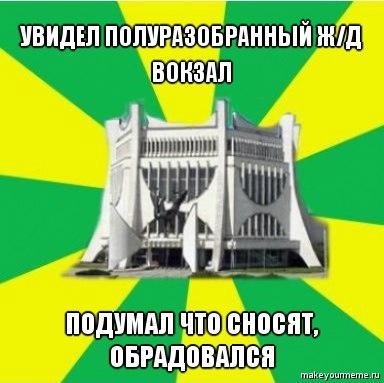 УВИДЕЛ ПОЛУРАЗОБРАННЫЙ Ж/Д ВОКЗАЛ

ПОДУМАЛ ЧТО СНОСЯТ, ОБРАДОВАЛСЯ

makeyourmeme.ru